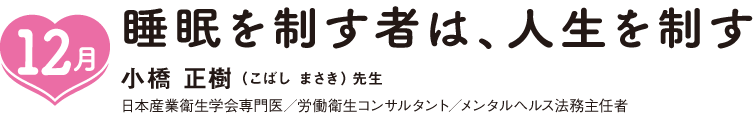 12月

睡眠を制す者は、人生を制す

小橋 正樹（こばし まさき）先生

日本産業衛生学会専門医／労働衛生コンサルタント／メンタルヘルス法務主任者